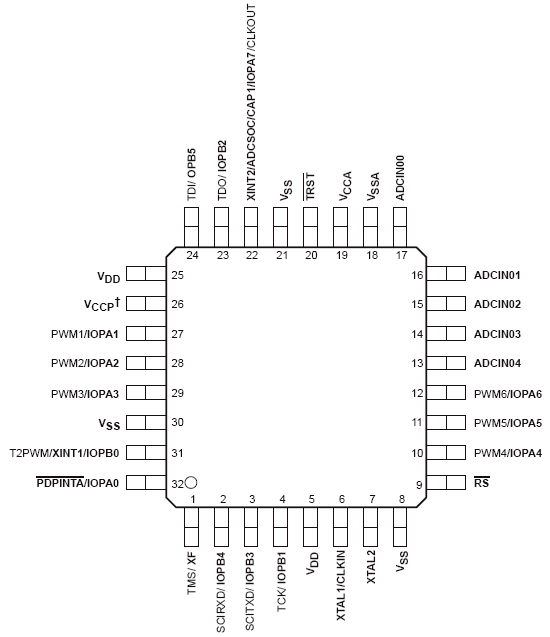 TDI/ OPB5
TDO/ IOPB2
XINT2/ADCSOC/CAP1/IOPA7/CLKOUT
$V_{SS}$
$\overline{TRST}$
$V_{CCA}$
$V_{SSA}$
ADCIN00

24 23 22 21 20 19 18 17

$V_{DD}$ 25
$V_{CCP}$† 26
PWM1/IOPA1 27
PWM2/IOPA2 28
PWM3/IOPA3 29
$V_{SS}$ 30
T2PWM/XINT1/IOPB0 31
$\overline{PDPINTA}$/IOPA0 32

16 ADCIN01
15 ADCIN02
14 ADCIN03
13 ADCIN04
12 PWM6/IOPA6
11 PWM5/IOPA5
10 PWM4/IOPA4
9 $\overline{RS}$

1 2 3 4 5 6 7 8

TMS/ XF
SCIRXD/ IOPB4
SCITXD/ IOPB3
TCK/ IOPB1
$V_{DD}$
XTAL1/CLKIN
XTAL2
$V_{SS}$